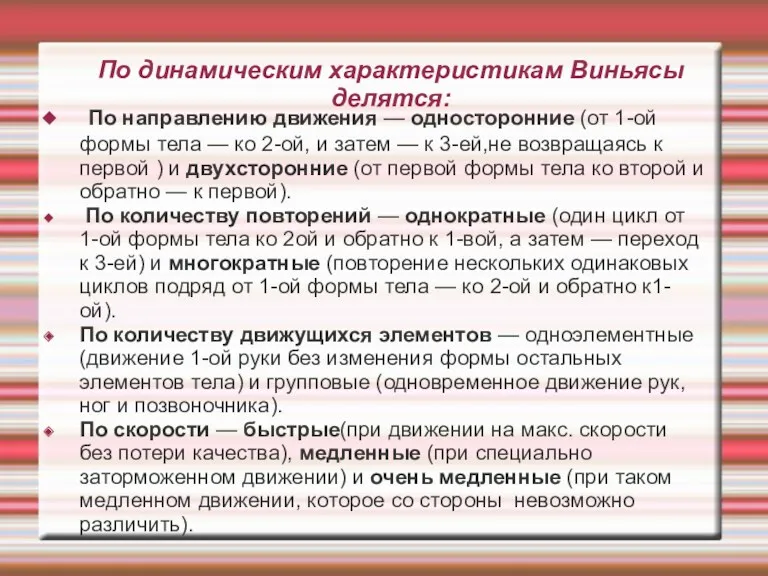 По динамическим характеристикам Виньясы делятся:

По направлению движения — односторонние (от 1-ой формы тела — ко 2-ой, и затем — к 3-ей,не возвращаясь к первой ) и двухсторонние (от первой формы тела ко второй и обратно — к первой).

По количеству повторений — однократные (один цикл от 1-ой формы тела ко 2ой и обратно к 1-вой, а затем — переход к 3-ей) и многократные (повторение нескольких одинаковых циклов подряд от 1-ой формы тела — ко 2-ой и обратно к1-ой).

По количеству движущихся элементов — одноэлементные (движение 1-ой руки без изменения формы остальных элементов тела) и групповые (одновременное движение рук, ног и позвоночника).

По скорости — быстрые(при движении на макс. скорости без потери качества), медленные (при специально заторможенном движении) и очень медленные (при таком медленном движении, которое со стороны невозможно различить).